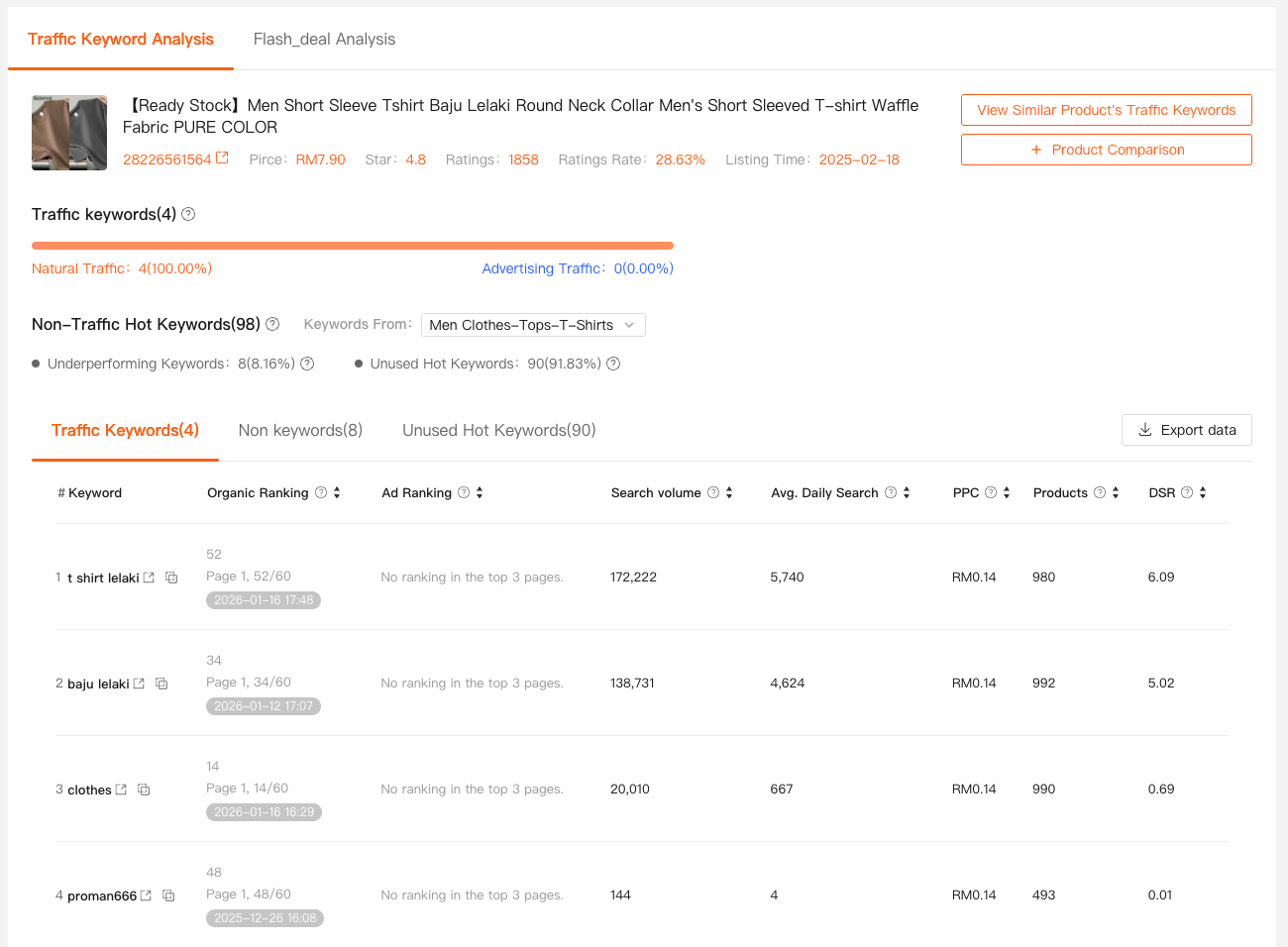 Traffic Keyword Analysis Flash_deal Analysis

【Ready Stock】Men Short Sleeve Tshirt Baju Lelaki Round Neck Collar Men's Short Sleeved T-shirt Waffle Fabric PURE COLOR

28226561564 Pirce: RM7.90 Star: 4.8 Ratings: 1858 Ratings Rate: 28.63% Listing Time: 2025-02-18

View Similar Product's Traffic Keywords

+ Product Comparison

Traffic keywords(4)

Natural Traffic: 4(100.00%)

Advertising Traffic: 0(0.00%)

Non-Traffic Hot Keywords(98)

Keywords From: Men Clothes-Tops-T-Shirts

Underperforming Keywords: 8(8.16%)

Unused Hot Keywords: 90(91.83%)

Traffic Keywords(4) Non keywords(8) Unused Hot Keywords(90)

Export data

| # Keyword | Organic Ranking | Ad Ranking | Search volume | Avg. Daily Search | PPC | Products | DSR |
|---|---|---|---|---|---|---|---|
| 1 t shirt lelaki | 52 Page 1, 52/60 2026-01-16 17:48 | No ranking in the top 3 pages. | 172,222 | 5,740 | RM0.14 | 980 | 6.09 |
| 2 baju lelaki | 34 Page 1, 34/60 2026-01-12 17:07 | No ranking in the top 3 pages. | 138,731 | 4,624 | RM0.14 | 992 | 5.02 |
| 3 clothes | 14 Page 1, 14/60 2026-01-16 16:29 | No ranking in the top 3 pages. | 20,010 | 667 | RM0.14 | 990 | 0.69 |
| 4 proman666 | 48 Page 1, 48/60 2025-12-26 16:08 | No ranking in the top 3 pages. | 144 | 4 | RM0.14 | 493 | 0.01 |